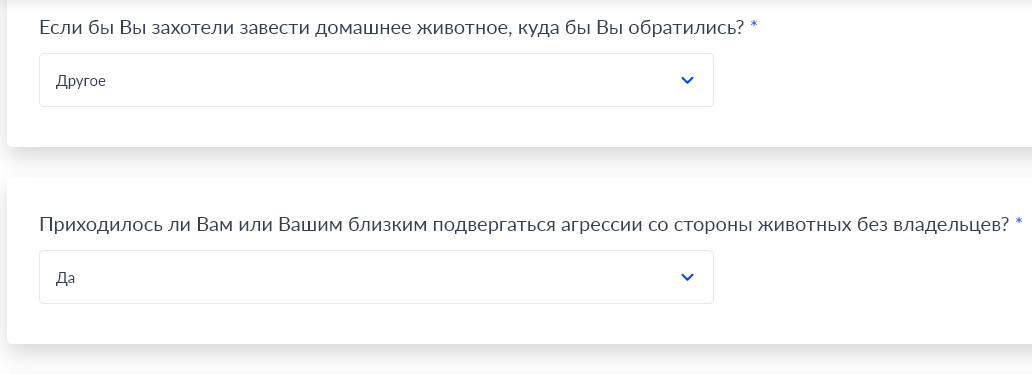 Если бы Вы захотели завести домашнее животное, куда бы Вы обратились? *

Другое

Приходилось ли Вам или Вашим близким подвергаться агрессии со стороны животных без владельцев? *

Да